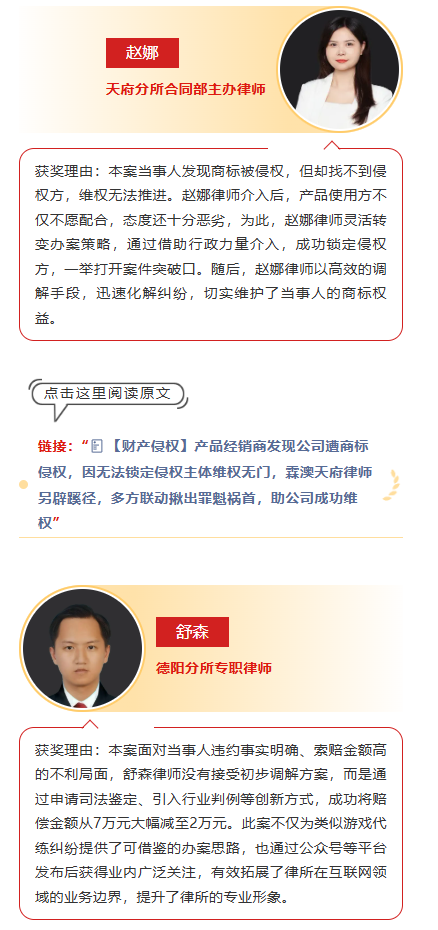 赵娜

天府分所合同部主办律师

获奖理由：本案当事人发现商标被侵权，但却找不到侵权方，维权无法推进。赵娜律师介入后，产品使用方不仅不愿配合，态度还十分恶劣，为此，赵娜律师灵活转变办案策略，通过借助行政力量介入，成功锁定侵权方，一举打开案件突破口。随后，赵娜律师以高效的调解手段，迅速化解纠纷，切实维护了当事人的商标权益。

点击这里阅读原文

链接：“【财产侵权】产品经销商发现公司遭商标侵权，因无法锁定侵权主体维权无门，霖澳天府律师另辟蹊径，多方联动揪出罪魁祸首，助公司成功维权”

舒森

德阳分所专职律师

获奖理由：本案面对当事人违约事实明确、索赔金额高的不利局面，舒森律师没有接受初步调解方案，而是通过申请司法鉴定、引入行业判例等创新方式，成功将赔偿金额从7万元大幅减至2万元。此案不仅为类似游戏代练纠纷提供了可借鉴的办案思路，也通过公众号等平台发布后获得业内广泛关注，有效拓展了律所在互联网领域的业务边界，提升了律所的专业形象。